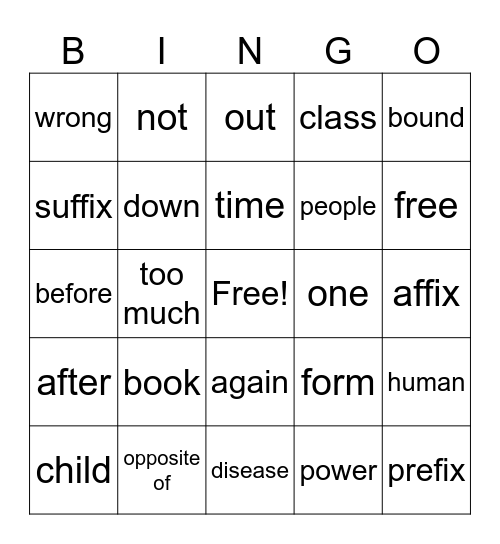 | B | I | N | G | O |
|---|---|---|---|---|
| wrong | not | out | class | bound |
| suffix | down | time | people | free |
| before | too much | Free! | one | affix |
| after | book | again | form | human |
| child | opposite of | disease | power | prefix |